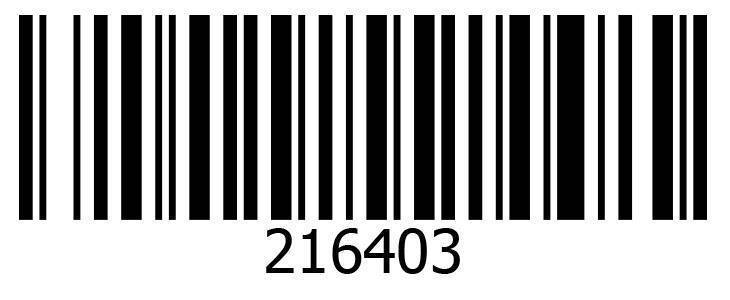 216403